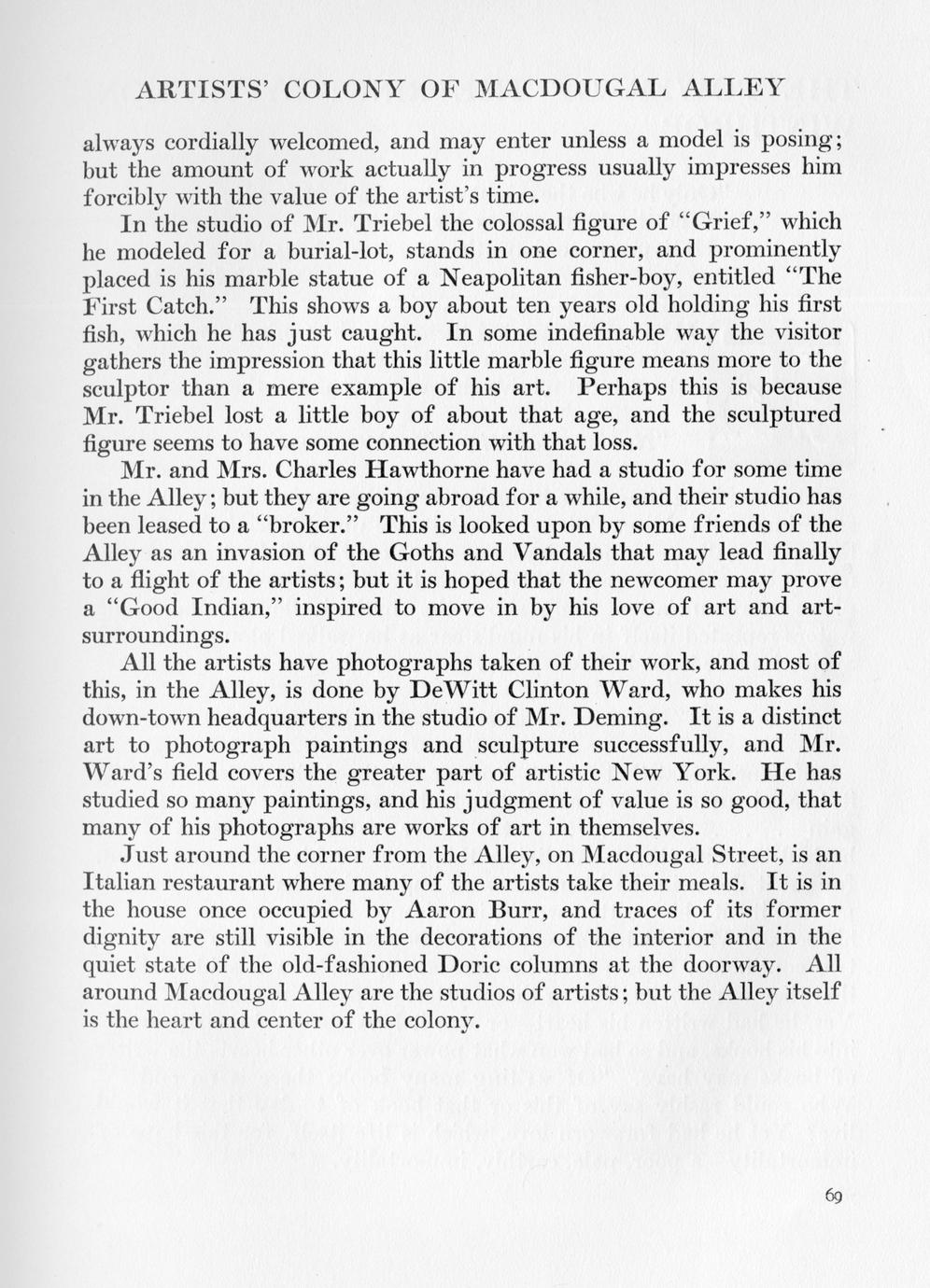 ARTISTS' COLONY OF MACDOUGAL ALLEY

always cordially welcomed, and may enter unless a model is posing; but the amount of work actually in progress usually impresses him forcibly with the value of the artist's time.

In the studio of Mr. Triebel the colossal figure of "Grief," which he modeled for a burial-lot, stands in one corner, and prominently placed is his marble statue of a Neapolitan fisher-boy, entitled "The First Catch." This shows a boy about ten years old holding his first fish, which he has just caught. In some indefinable way the visitor gathers the impression that this little marble figure means more to the sculptor than a mere example of his art. Perhaps this is because Mr. Triebel lost a little boy of about that age, and the sculptured figure seems to have some connection with that loss.

Mr. and Mrs. Charles Hawthorne have had a studio for some time in the Alley; but they are going abroad for a while, and their studio has been leased to a "broker." This is looked upon by some friends of the Alley as an invasion of the Goths and Vandals that may lead finally to a flight of the artists; but it is hoped that the newcomer may prove a "Good Indian," inspired to move in by his love of art and art-surroundings.

All the artists have photographs taken of their work, and most of this, in the Alley, is done by DeWitt Clinton Ward, who makes his down-town headquarters in the studio of Mr. Deming. It is a distinct art to photograph paintings and sculpture successfully, and Mr. Ward's field covers the greater part of artistic New York. He has studied so many paintings, and his judgment of value is so good, that many of his photographs are works of art in themselves.

Just around the corner from the Alley, on Macdougal Street, is an Italian restaurant where many of the artists take their meals. It is in the house once occupied by Aaron Burr, and traces of its former dignity are still visible in the decorations of the interior and in the quiet state of the old-fashioned Doric columns at the doorway. All around Macdougal Alley are the studios of artists; but the Alley itself is the heart and center of the colony.

69